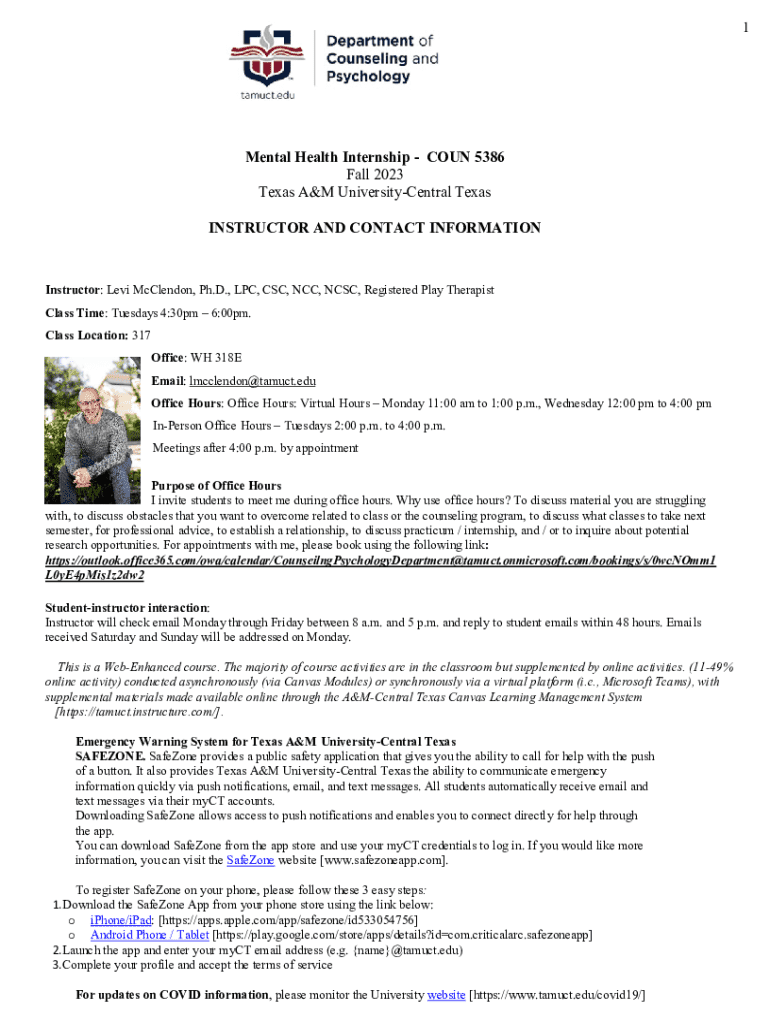 1

tamuct.edu

Department of Counseling and Psychology

Mental Health Internship - COUN 5386
Fall 2023
Texas A&M University-Central Texas

INSTRUCTOR AND CONTACT INFORMATION

Instructor: Levi McClendon, Ph.D., LPC, CSC, NCC, NCSC, Registered Play Therapist

Class Time: Tuesdays 4:30pm – 6:00pm.

Class Location: 317

Office: WH 318E

Email: lmcclendon@tamuct.edu

Office Hours: Office Hours: Virtual Hours – Monday 11:00 am to 1:00 p.m., Wednesday 12:00 pm to 4:00 pm

In-Person Office Hours – Tuesdays 2:00 p.m. to 4:00 p.m.

Meetings after 4:00 p.m. by appointment

Purpose of Office Hours
I invite students to meet me during office hours. Why use office hours? To discuss material you are struggling with, to discuss obstacles that you want to overcome related to class or the counseling program, to discuss what classes to take next semester, for professional advice, to establish a relationship, to discuss practicum / internship, and / or to inquire about potential research opportunities. For appointments with me, please book using the following link: https://outlook.office365.com/owa/calendar/CounseilngPsychologyDepartment@tamuct.onmicrosoft.com/bookings/s/0wcNOmm1L0yE4pMis1z2dw2

Student-instructor interaction:
Instructor will check email Monday through Friday between 8 a.m. and 5 p.m. and reply to student emails within 48 hours. Emails received Saturday and Sunday will be addressed on Monday.

This is a Web-Enhanced course. The majority of course activities are in the classroom but supplemented by online activities. (11-49% online activity) conducted asynchronously (via Canvas Modules) or synchronously via a virtual platform (i.e., Microsoft Teams), with supplemental materials made available online through the A&M-Central Texas Canvas Learning Management System [https://tamuct.instructure.com/].

Emergency Warning System for Texas A&M University-Central Texas
SAFEZONE. SafeZone provides a public safety application that gives you the ability to call for help with the push of a button. It also provides Texas A&M University-Central Texas the ability to communicate emergency information quickly via push notifications, email, and text messages. All students automatically receive email and text messages via their myCT accounts.
Downloading SafeZone allows access to push notifications and enables you to connect directly for help through the app.
You can download SafeZone from the app store and use your myCT credentials to log in. If you would like more information, you can visit the SafeZone website [www.safezoneapp.com].

To register SafeZone on your phone, please follow these 3 easy steps:
1. Download the SafeZone App from your phone store using the link below:
o iPhone/iPad: [https://apps.apple.com/app/safezone/id533054756]
o Android Phone / Tablet [https://play.google.com/store/apps/details?id=com.criticalarc.safezoneapp]
2. Launch the app and enter your myCT email address (e.g. {name}@tamuct.edu)
3. Complete your profile and accept the terms of service

For updates on COVID information, please monitor the University website [https://www.tamuct.edu/covid19/]